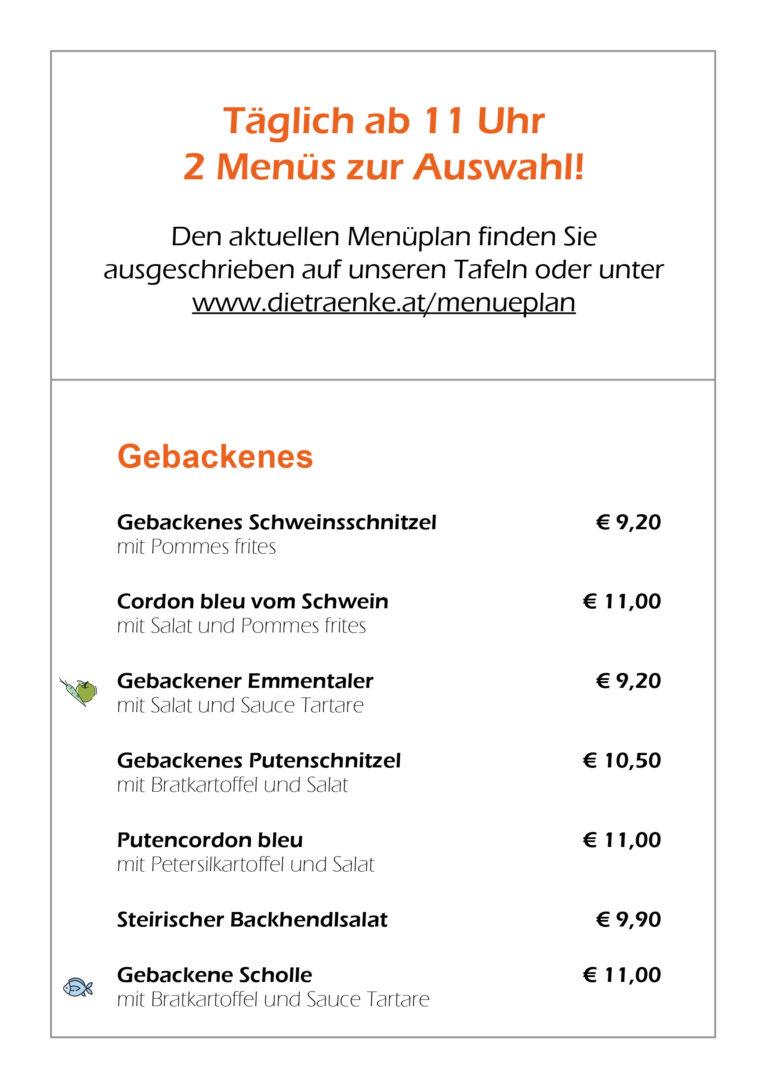 Täglich ab 11 Uhr
2 Menüs zur Auswahl!

Den aktuellen Menüplan finden Sie ausgeschrieben auf unseren Tafeln oder unter www.dietraenke.at/menueplan

Gebackenes

Gebackenes Schweinsschnitzel € 9,20
mit Pommes frites

Cordon bleu vom Schwein € 11,00
mit Salat und Pommes frites

Gebackener Emmentaler € 9,20
mit Salat und Sauce Tartare

Gebackenes Putenschnitzel € 10,50
mit Bratkartoffel und Salat

Putencordon bleu € 11,00
mit Petersilkartoffel und Salat

Steirischer Backhendlsalat € 9,90

Gebackene Scholle € 11,00
mit Bratkartoffel und Sauce Tartare